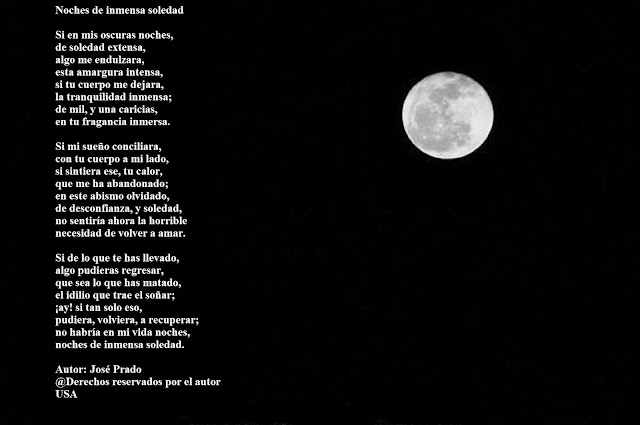 Noches de inmensa soledad

Si en mis oscuras noches,
de soledad extensa,
algo me endulzara,
esta amargura intensa,
si tu cuerpo me dejara,
la tranquilidad inmensa;
de mil, y una caricias,
en tu fragancia inmersa.

Si mi sueño conciliara,
con tu cuerpo a mi lado,
si sintiera ese, tu calor,
que me ha abandonado;
en este abismo olvidado,
de desconfianza, y soledad,
no sentiría ahora la horrible
necesidad de volver a amar.

Si de lo que te has llevado,
algo pudieras regresar,
que sea lo que has matado,
el idilio que trae el soñar;
¡ay! si tan solo eso,
pudiera, volviera, a recuperar;
no habría en mi vida noches,
noches de inmensa soledad.

Autor: José Prado
@Derechos reservados por el autor
USA